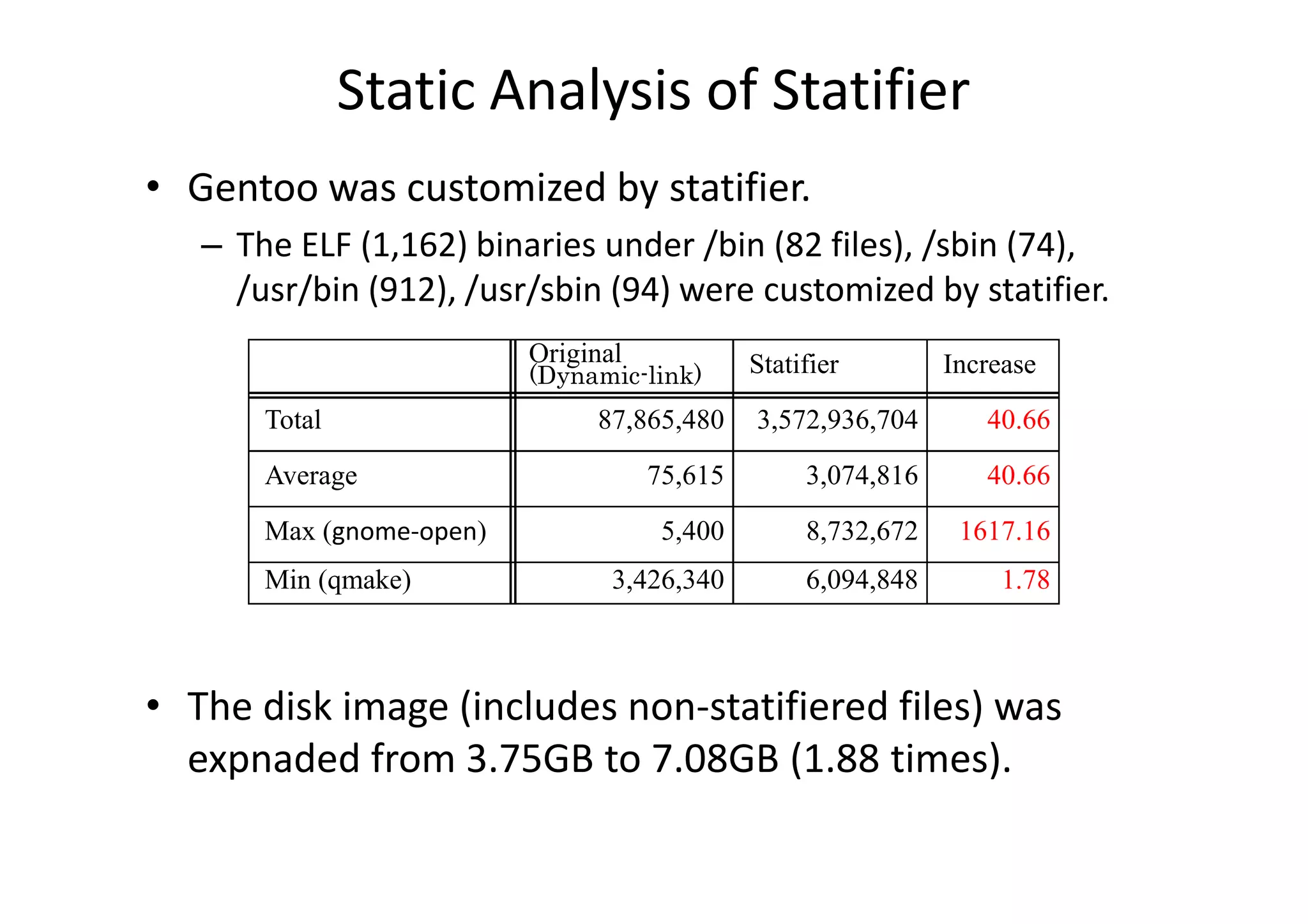 Static Analysis of Statifier

• Gentoo was customized by statifier.
  – The ELF (1,162) binaries under /bin (82 files), /sbin (74), /usr/bin (912), /usr/sbin (94) were customized by statifier.

| | Original (Dynamic-link) | Statifier | Increase |
|---|---|---|---|
| Total | 87,865,480 | 3,572,936,704 | 40.66 |
| Average | 75,615 | 3,074,816 | 40.66 |
| Max (gnome-open) | 5,400 | 8,732,672 | 1617.16 |
| Min (qmake) | 3,426,340 | 6,094,848 | 1.78 |

• The disk image (includes non-statifiered files) was expnaded from 3.75GB to 7.08GB (1.88 times).